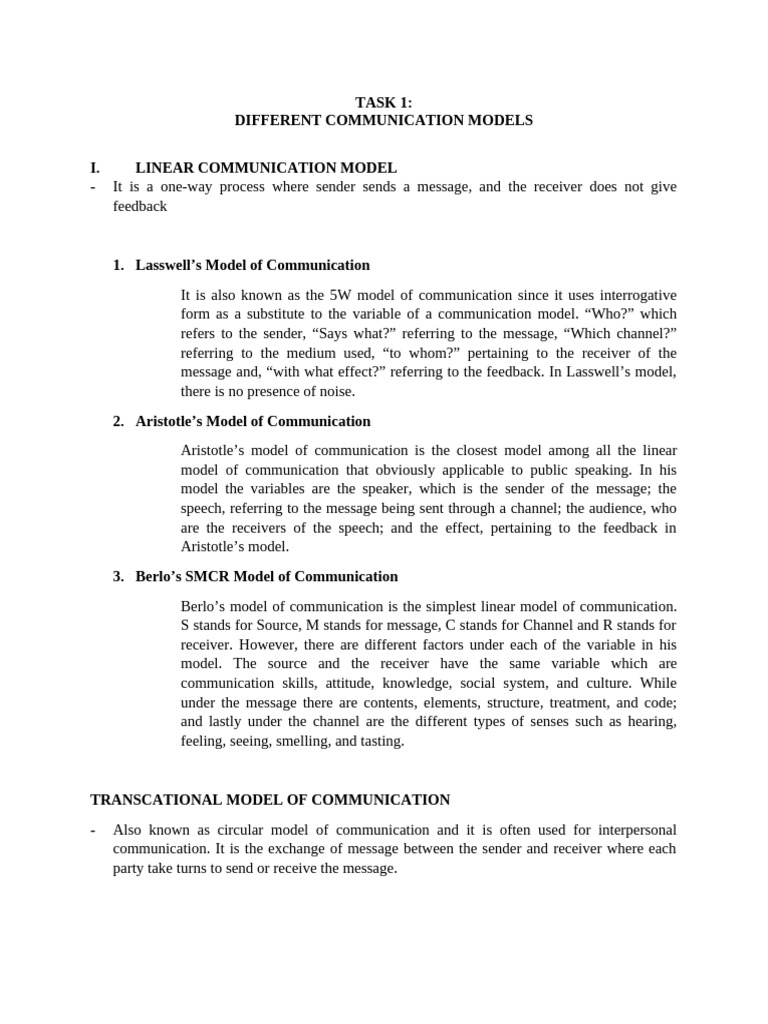 TASK 1:
DIFFERENT COMMUNICATION MODELS

I. LINEAR COMMUNICATION MODEL

- It is a one-way process where sender sends a message, and the receiver does not give feedback

1. Lasswell's Model of Communication

It is also known as the 5W model of communication since it uses interrogative form as a substitute to the variable of a communication model. "Who?" which refers to the sender, "Says what?" referring to the message, "Which channel?" referring to the medium used, "to whom?" pertaining to the receiver of the message and, "with what effect?" referring to the feedback. In Lasswell's model, there is no presence of noise.

2. Aristotle's Model of Communication

Aristotle's model of communication is the closest model among all the linear model of communication that obviously applicable to public speaking. In his model the variables are the speaker, which is the sender of the message; the speech, referring to the message being sent through a channel; the audience, who are the receivers of the speech; and the effect, pertaining to the feedback in Aristotle's model.

3. Berlo's SMCR Model of Communication

Berlo's model of communication is the simplest linear model of communication. S stands for Source, M stands for message, C stands for Channel and R stands for receiver. However, there are different factors under each of the variable in his model. The source and the receiver have the same variable which are communication skills, attitude, knowledge, social system, and culture. While under the message there are contents, elements, structure, treatment, and code; and lastly under the channel are the different types of senses such as hearing, feeling, seeing, smelling, and tasting.

TRANSCATIONAL MODEL OF COMMUNICATION

- Also known as circular model of communication and it is often used for interpersonal communication. It is the exchange of message between the sender and receiver where each party take turns to send or receive the message.